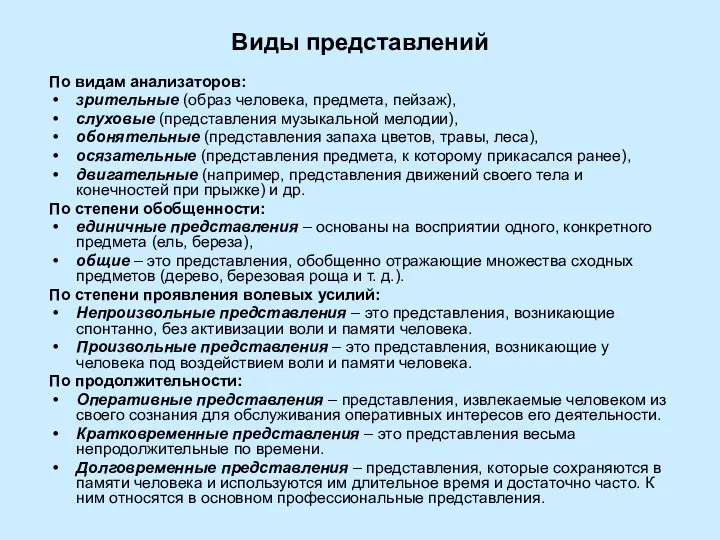 Виды представлений

По видам анализаторов:
• зрительные (образ человека, предмета, пейзаж),
• слуховые (представления музыкальной мелодии),
• обонятельные (представления запаха цветов, травы, леса),
• осязательные (представления предмета, к которому прикасался ранее),
• двигательные (например, представления движений своего тела и конечностей при прыжке) и др.

По степени обобщенности:
• единичные представления – основаны на восприятии одного, конкретного предмета (ель, береза),
• общие – это представления, обобщенно отражающие множества сходных предметов (дерево, березовая роща и т. д.).

По степени проявления волевых усилий:
• Непроизвольные представления – это представления, возникающие спонтанно, без активизации воли и памяти человека.
• Произвольные представления – это представления, возникающие у человека под воздействием воли и памяти человека.

По продолжительности:
• Оперативные представления – представления, извлекаемые человеком из своего сознания для обслуживания оперативных интересов его деятельности.
• Кратковременные представления – это представления весьма непродолжительные по времени.
• Долговременные представления – представления, которые сохраняются в памяти человека и используются им длительное время и достаточно часто. К ним относятся в основном профессиональные представления.